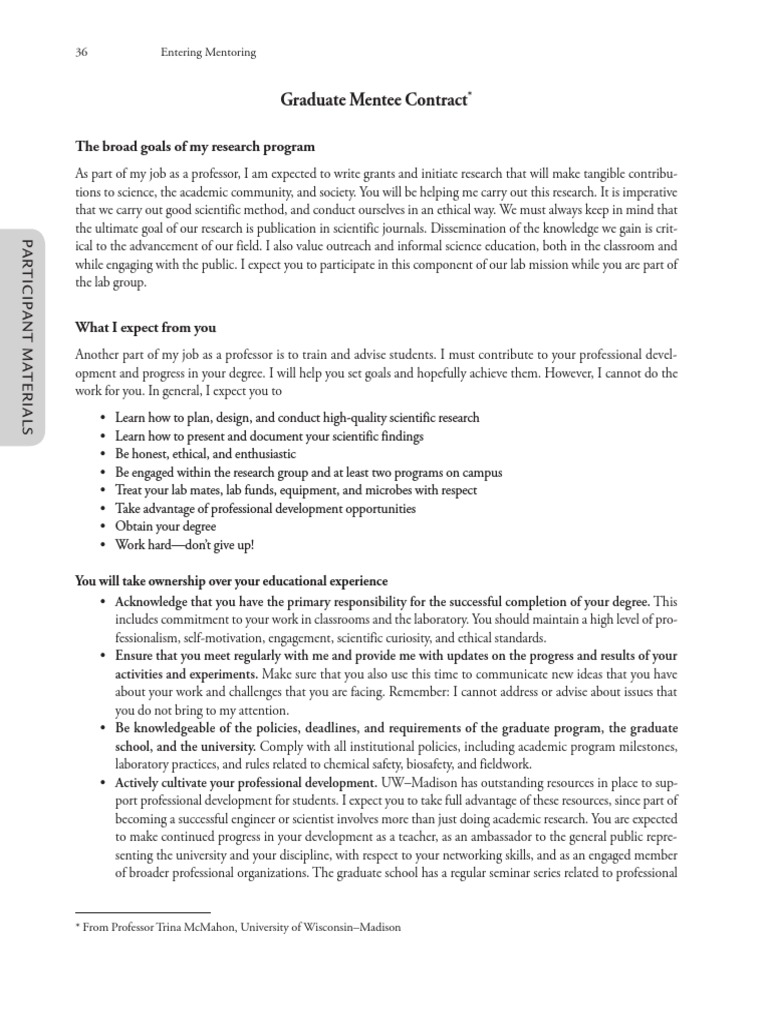 36 Entering Mentoring

PARTICIPANT MATERIALS

Graduate Mentee Contract*

The broad goals of my research program

As part of my job as a professor, I am expected to write grants and initiate research that will make tangible contributions to science, the academic community, and society. You will be helping me carry out this research. It is imperative that we carry out good scientific method, and conduct ourselves in an ethical way. We must always keep in mind that the ultimate goal of our research is publication in scientific journals. Dissemination of the knowledge we gain is critical to the advancement of our field. I also value outreach and informal science education, both in the classroom and while engaging with the public. I expect you to participate in this component of our lab mission while you are part of the lab group.

What I expect from you

Another part of my job as a professor is to train and advise students. I must contribute to your professional development and progress in your degree. I will help you set goals and hopefully achieve them. However, I cannot do the work for you. In general, I expect you to

• Learn how to plan, design, and conduct high-quality scientific research
• Learn how to present and document your scientific findings
• Be honest, ethical, and enthusiastic
• Be engaged within the research group and at least two programs on campus
• Treat your lab mates, lab funds, equipment, and microbes with respect
• Take advantage of professional development opportunities
• Obtain your degree
• Work hard—don't give up!

You will take ownership over your educational experience

• Acknowledge that you have the primary responsibility for the successful completion of your degree. This includes commitment to your work in classrooms and the laboratory. You should maintain a high level of professionalism, self-motivation, engagement, scientific curiosity, and ethical standards.
• Ensure that you meet regularly with me and provide me with updates on the progress and results of your activities and experiments. Make sure that you also use this time to communicate new ideas that you have about your work and challenges that you are facing. Remember: I cannot address or advise about issues that you do not bring to my attention.
• Be knowledgeable of the policies, deadlines, and requirements of the graduate program, the graduate school, and the university. Comply with all institutional policies, including academic program milestones, laboratory practices, and rules related to chemical safety, biosafety, and fieldwork.
• Actively cultivate your professional development. UW–Madison has outstanding resources in place to support professional development for students. I expect you to take full advantage of these resources, since part of becoming a successful engineer or scientist involves more than just doing academic research. You are expected to make continued progress in your development as a teacher, as an ambassador to the general public representing the university and your discipline, with respect to your networking skills, and as an engaged member of broader professional organizations. The graduate school has a regular seminar series related to professional

* From Professor Trina McMahon, University of Wisconsin–Madison